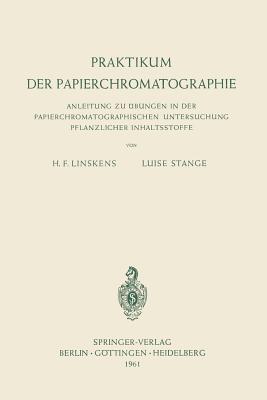 PRAKTIKUM
DER PAPIERCHROMATOGRAPHIE

ANLEITUNG ZU ÜBUNGEN IN DER PAPIERCHROMATOGRAPHISCHEN UNTERSUCHUNG PFLANZLICHER INHALTSSTOFFE

VON

H. F. LINSKENS    LUISE STANGE

SPRINGER-VERLAG
BERLIN · GÖTTINGEN · HEIDELBERG
1961